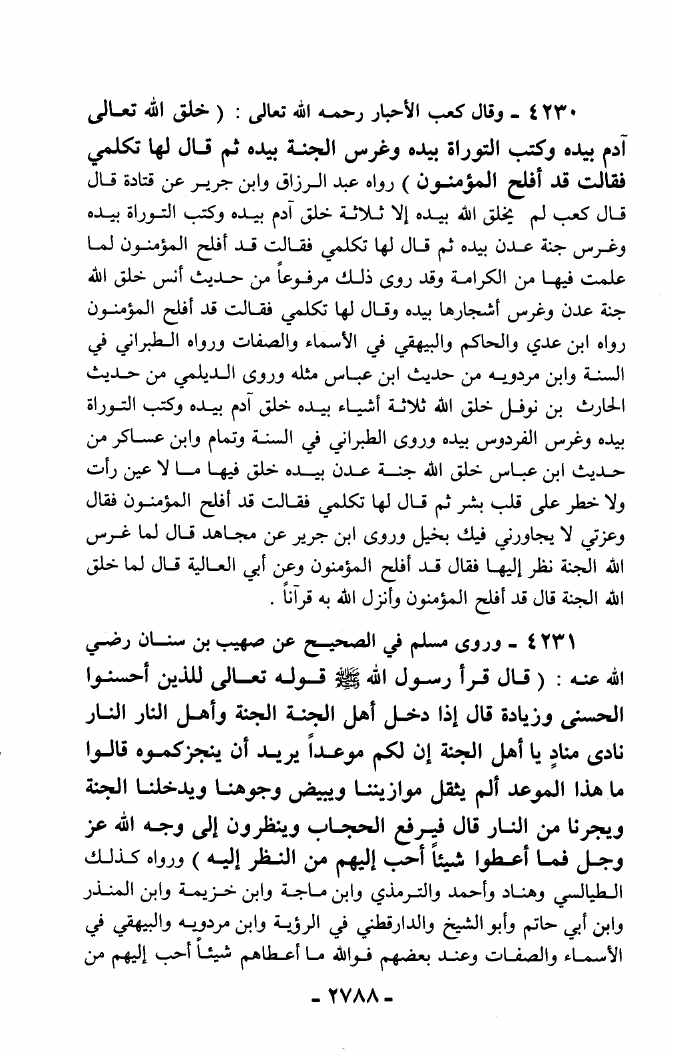 ٤٢٣٠ ـ وقال كعب الأحبار رحمه الله تعالى : ( خلق الله تعالى آدم بيده وكتب التوراة بيده وغرس الجنة بيده ثم قال لها تكلمي فقالت قد أفلح المؤمنون ) رواه عبد الرزاق وابن جرير عن قتادة قال قال كعب لم يخلق الله بيده إلا ثلاثة خلق آدم بيده وكتب التوراة بيده وغرس جنة عدن بيده ثم قال لها تكلمي فقالت قد أفلح المؤمنون لما علمت فيها من الكرامة وقد روى ذلك مرفوعاً من حديث أنس خلق الله جنة عدن وغرس أشجارها بيده وقال لها تكلمي فقالت قد أفلح المؤمنون رواه ابن عدي والحاكم والبيهقي في الأسماء والصفات ورواه الطبراني في السنة وابن مردويه من حديث ابن عباس مثله وروى الديلمي من حديث الحارث بن نوفل خلق الله ثلاثة أشياء بيده خلق آدم بيده وكتب التوراة بيده وغرس الفردوس بيده وروى الطبراني في السنة وتمام وابن عساكر من حديث ابن عباس خلق الله جنة عدن بيده خلق فيها ما لا عين رأت ولا خطر على قلب بشر ثم قال لها تكلمي فقالت قد أفلح المؤمنون فقال وعزتي لا يجاورني فيك بخيل وروى ابن جرير عن مجاهد قال لما غرس الله الجنة نظر إليها فقال قد أفلح المؤمنون وعن أبي العالية قال لما خلق الله الجنة قال قد أفلح المؤمنون وأنزل الله به قرآناً .

٤٢٣١ ـ وروى مسلم في الصحيح عن صهيب بن سنان رضي الله عنه : ( قال قرأ رسول الله ﷺ قوله تعالى للذين أحسنوا الحسنى وزيادة قال إذا دخل أهل الجنة الجنة وأهل النار النار نادى منادٍ يا أهل الجنة إن لكم موعداً يريد أن ينجزكموه قالوا ما هذا الموعد ألم يثقل موازيننا ويبيض وجوهنا ويدخلنا الجنة ويجرنا من النار قال فيرفع الحجاب وينظرون إلى وجه الله عز وجل فما أعطوا شيئاً أحب إليهم من النظر إليه ) ورواه كذلك الطيالسي وهناد وأحمد والترمذي وابن ماجة وابن خزيمة وابن المنذر وابن أبي حاتم وأبو الشيخ والدارقطني في الرؤية وابن مردويه والبيهقي في الأسماء والصفات وعند بعضهم فوالله ما أعطاهم شيئاً أحب إليهم من

ـ ٢٧٨٨ ـ